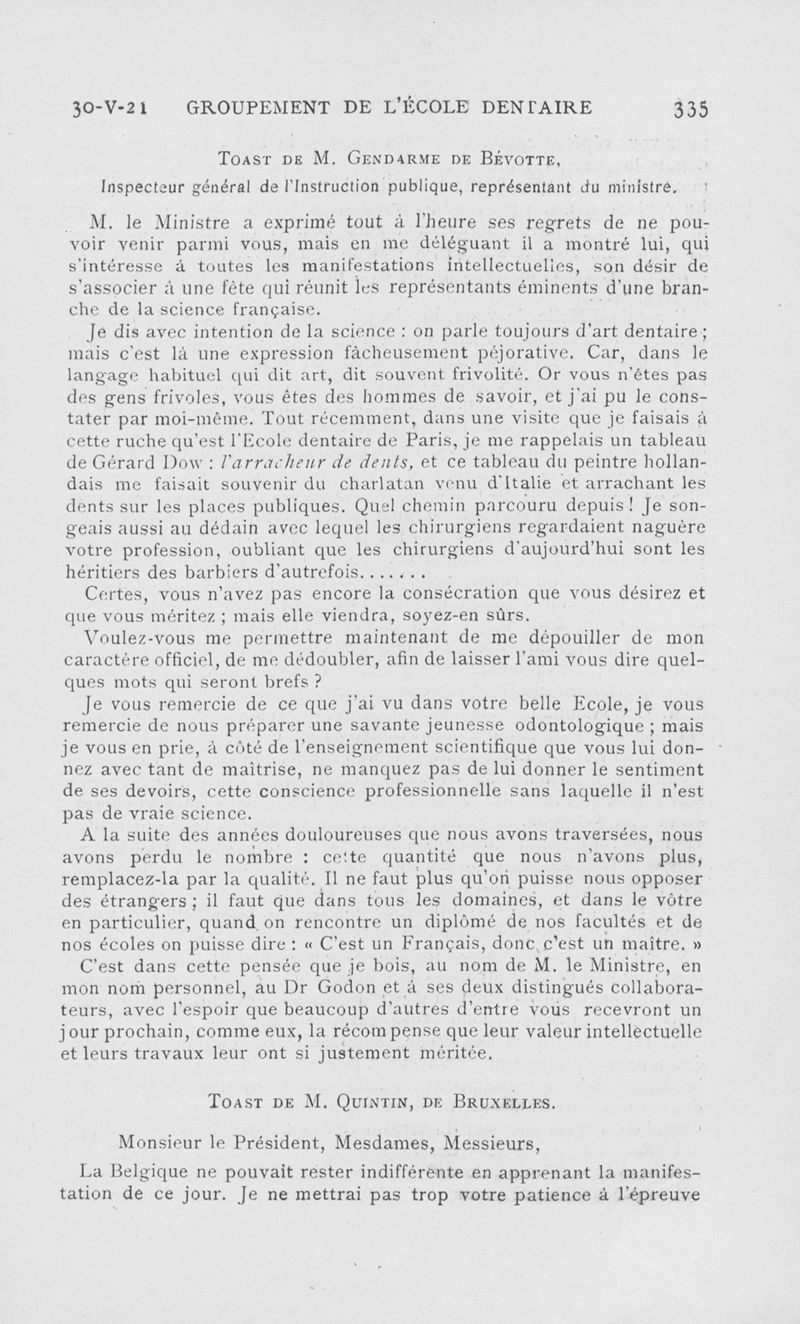 30-V-21 GROUPEMENT DE L'ÉCOLE DENTAIRE 335

Toast de M. Gendarme de Bévotte,
Inspecteur général de l'Instruction publique, représentant du ministre.

M. le Ministre a exprimé tout à l'heure ses regrets de ne pouvoir venir parmi vous, mais en me déléguant il a montré lui, qui s'intéresse à toutes les manifestations intellectuelles, son désir de s'associer à une fête qui réunit les représentants éminents d'une branche de la science française.

Je dis avec intention de la science : on parle toujours d'art dentaire ; mais c'est là une expression fâcheusement péjorative. Car, dans le langage habituel qui dit art, dit souvent frivolité. Or vous n'êtes pas des gens frivoles, vous êtes des hommes de savoir, et j'ai pu le constater par moi-même. Tout récemment, dans une visite que je faisais à cette ruche qu'est l'Ecole dentaire de Paris, je me rappelais un tableau de Gérard Dow : l'arracheur de dents, et ce tableau du peintre hollandais me faisait souvenir du charlatan venu d'Italie et arrachant les dents sur les places publiques. Quel chemin parcouru depuis ! Je songeais aussi au dédain avec lequel les chirurgiens regardaient naguère votre profession, oubliant que les chirurgiens d'aujourd'hui sont les héritiers des barbiers d'autrefois.......

Certes, vous n'avez pas encore la consécration que vous désirez et que vous méritez ; mais elle viendra, soyez-en sûrs.

Voulez-vous me permettre maintenant de me dépouiller de mon caractère officiel, de me dédoubler, afin de laisser l'ami vous dire quelques mots qui seront brefs ?

Je vous remercie de ce que j'ai vu dans votre belle Ecole, je vous remercie de nous préparer une savante jeunesse odontologique ; mais je vous en prie, à côté de l'enseignement scientifique que vous lui donnez avec tant de maîtrise, ne manquez pas de lui donner le sentiment de ses devoirs, cette conscience professionnelle sans laquelle il n'est pas de vraie science.

A la suite des années douloureuses que nous avons traversées, nous avons perdu le nombre : cette quantité que nous n'avons plus, remplacez-la par la qualité. Il ne faut plus qu'on puisse nous opposer des étrangers ; il faut que dans tous les domaines, et dans le vôtre en particulier, quand on rencontre un diplômé de nos facultés et de nos écoles on puisse dire : « C'est un Français, donc c'est un maître. »

C'est dans cette pensée que je bois, au nom de M. le Ministre, en mon nom personnel, au Dr Godon et à ses deux distingués collaborateurs, avec l'espoir que beaucoup d'autres d'entre vous recevront un jour prochain, comme eux, la récompense que leur valeur intellectuelle et leurs travaux leur ont si justement méritée.

Toast de M. Quintin, de Bruxelles.

Monsieur le Président, Mesdames, Messieurs,

La Belgique ne pouvait rester indifférente en apprenant la manifestation de ce jour. Je ne mettrai pas trop votre patience à l'épreuve